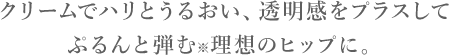 クリームでハリとうるおい、透明感をプラスして
ぷるんと弾む※理想のヒップに。